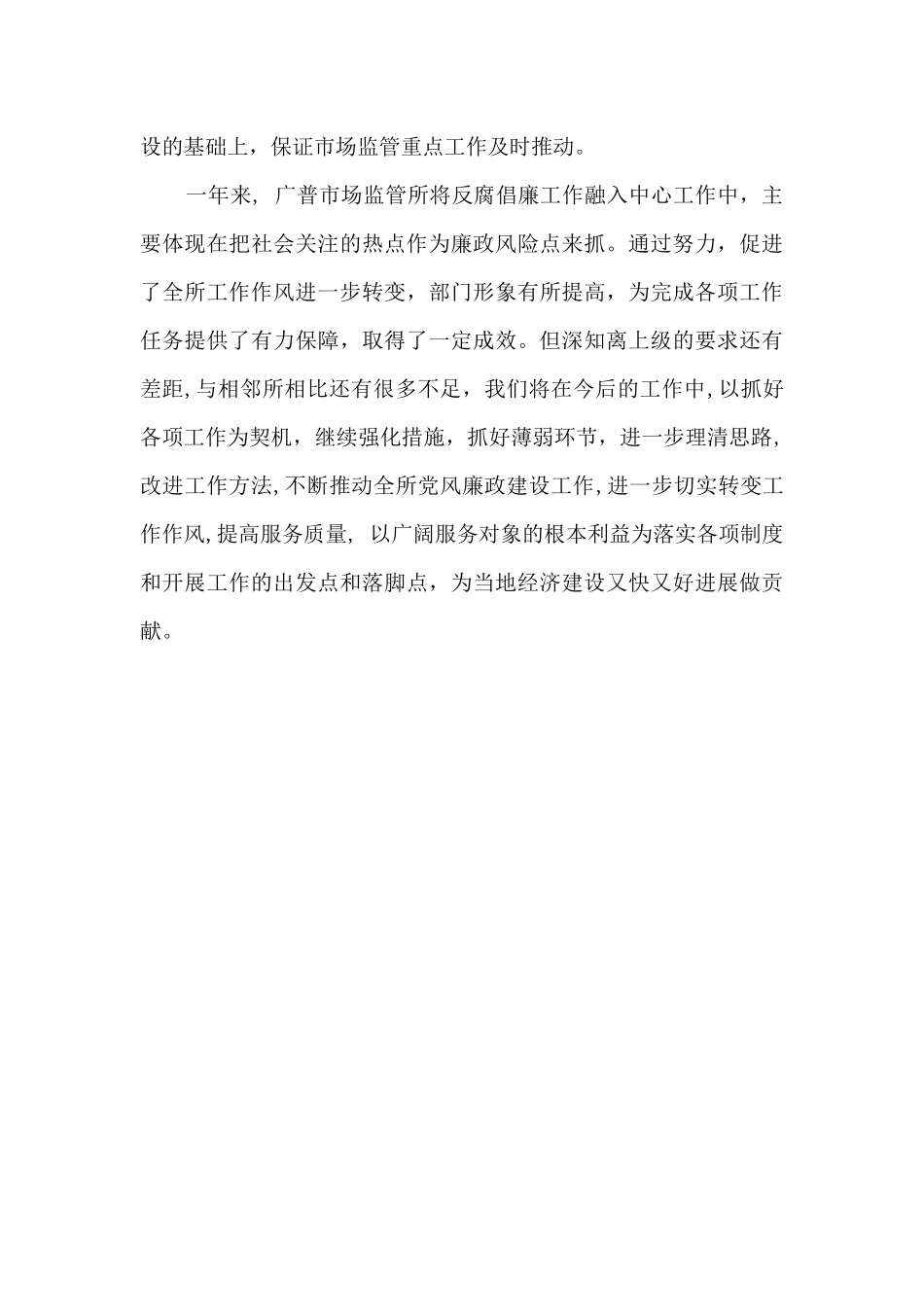 设的基础上，保证市场监管重点工作及时推动。

一年来，广普市场监管所将反腐倡廉工作融入中心工作中，主要体现在把社会关注的热点作为廉政风险点来抓。通过努力，促进了全所工作作风进一步转变，部门形象有所提高，为完成各项工作任务提供了有力保障，取得了一定成效。但深知离上级的要求还有差距，与相邻所相比还有很多不足，我们将在今后的工作中，以抓好各项工作为契机，继续强化措施，抓好薄弱环节，进一步理清思路，改进工作方法，不断推动全所党风廉政建设工作，进一步切实转变工作作风，提高服务质量，以广阔服务对象的根本利益为落实各项制度和开展工作的出发点和落脚点，为当地经济建设又快又好进展做贡献。